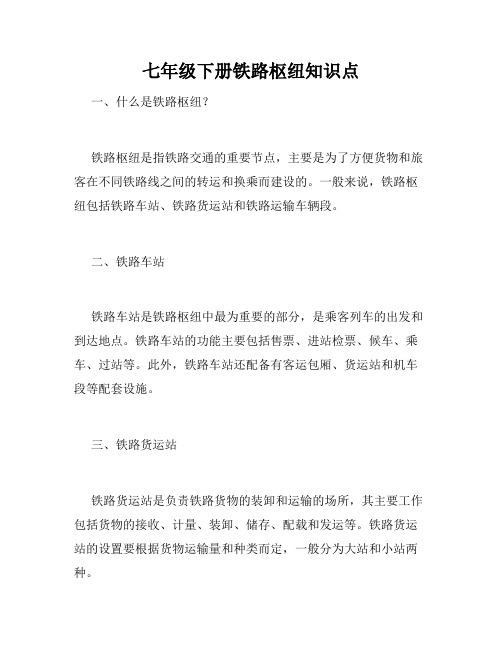 七年级下册铁路枢纽知识点

一、什么是铁路枢纽？

铁路枢纽是指铁路交通的重要节点，主要是为了方便货物和旅客在不同铁路线之间的转运和换乘而建设的。一般来说，铁路枢纽包括铁路车站、铁路货运站和铁路运输车辆段。

二、铁路车站

铁路车站是铁路枢纽中最为重要的部分，是乘客列车的出发和到达地点。铁路车站的功能主要包括售票、进站检票、候车、乘车、过站等。此外，铁路车站还配备有客运包厢、货运站和机车段等配套设施。

三、铁路货运站

铁路货运站是负责铁路货物的装卸和运输的场所，其主要工作包括货物的接收、计量、装卸、储存、配载和发运等。铁路货运站的设置要根据货物运输量和种类而定，一般分为大站和小站两种。